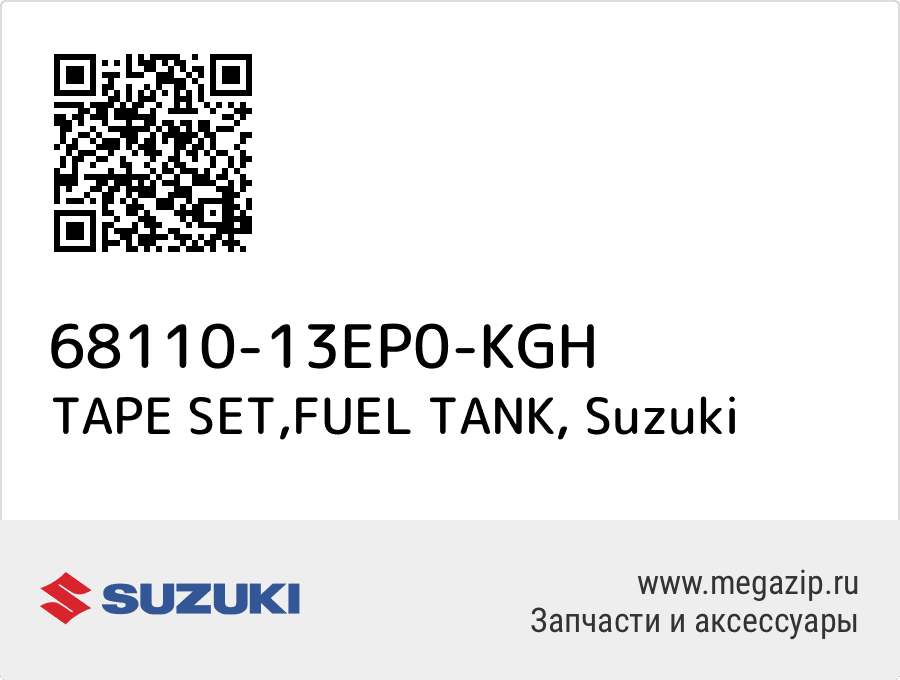 68110-13EP0-KGH
TAPE SET,FUEL TANK, Suzuki

SUZUKI

www.megazip.ru
Запчасти и аксессуары